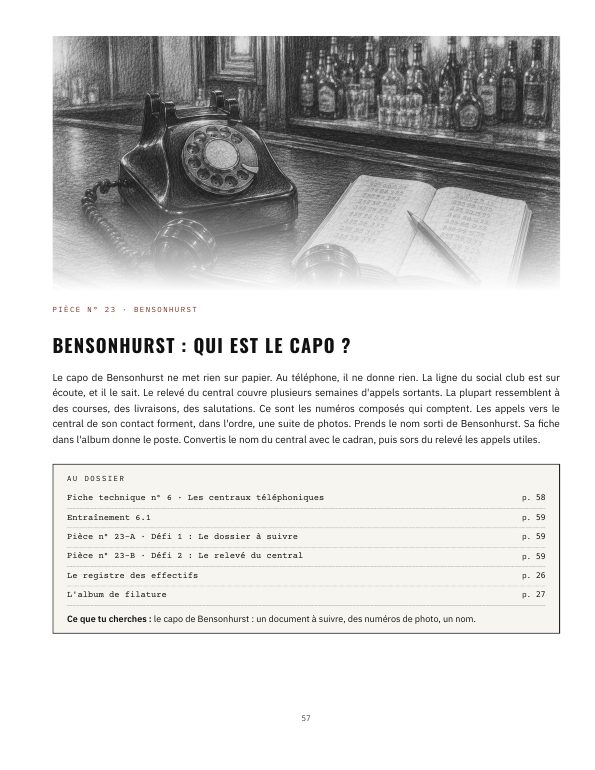 PIÈCE N° 23 · BENSONHURST

BENSONHURST : QUI EST LE CAPO ?

Le capo de Bensonhurst ne met rien sur papier. Au téléphone, il ne donne rien. La ligne du social club est sur écoute, et il le sait. Le relevé du central couvre plusieurs semaines d'appels sortants. La plupart ressemblent à des courses, des livraisons, des salutations. Ce sont les numéros composés qui comptent. Les appels vers le central de son contact forment, dans l'ordre, une suite de photos. Prends le nom sorti de Bensonhurst. Sa fiche dans l'album donne le poste. Convertis le nom du central avec le cadran, puis sors du relevé les appels utiles.

AU DOSSIER

Fiche technique n° 6 · Les centraux téléphoniques p. 58

Entraînement 6.1 p. 59

Pièce n° 23-A · Défi 1 : Le dossier à suivre p. 59

Pièce n° 23-B · Défi 2 : Le relevé du central p. 59

Le registre des effectifs p. 26

L'album de filature p. 27

Ce que tu cherches : le capo de Bensonhurst : un document à suivre, des numéros de photo, un nom.

57